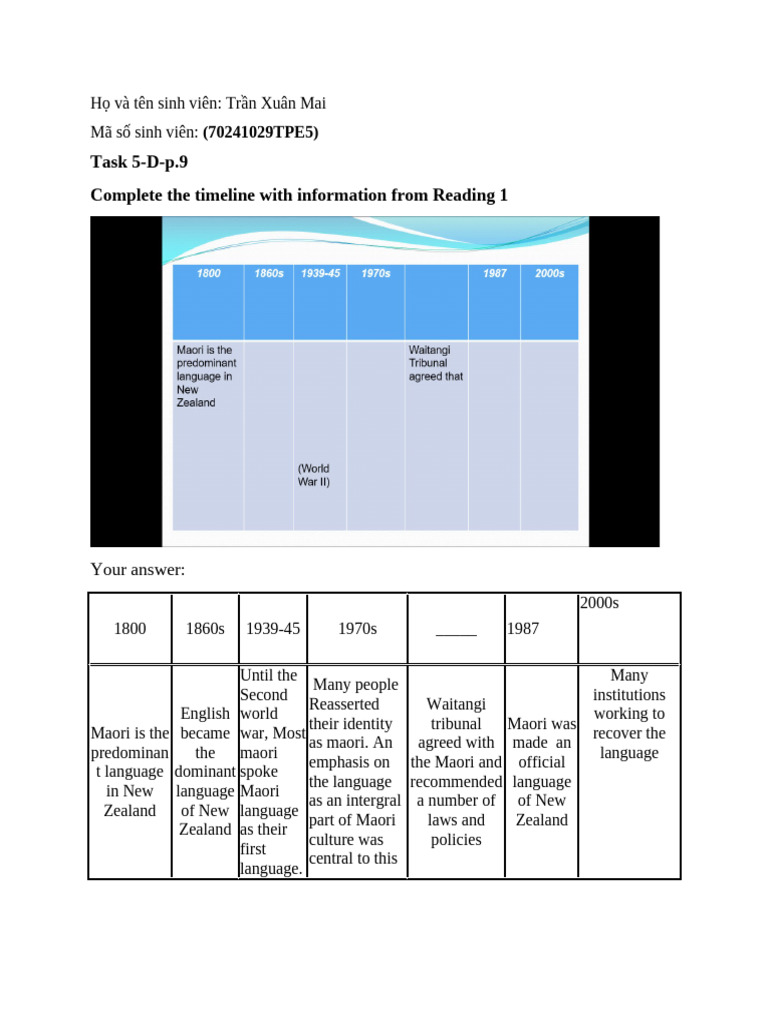 Họ và tên sinh viên: Trần Xuân Mai

Mã số sinh viên: **(70241029TPE5)**

**Task 5-D-p.9**

**Complete the timeline with information from Reading 1**

| 1800 | 1860s | 1939-45 | 1970s | | 1987 | 2000s |
|---|---|---|---|---|---|---|
| Maori is the predominant language in New Zealand | | (World War II) | | Waitangi Tribunal agreed that | | |

Your answer:

| 1800 | 1860s | 1939-45 | 1970s | _____ | 1987 | 2000s |
|---|---|---|---|---|---|---|
| Maori is the predominant language in New Zealand | English became the dominant language of New Zealand | Until the Second world war, Most maori spoke Maori language as their first language. | Many people Reasserted their identity as maori. An emphasis on the language as an intergral part of Maori culture was central to this | Waitangi tribunal agreed with the Maori and recommended a number of laws and policies | Maori was made an official language of New Zealand | Many institutions working to recover the language |